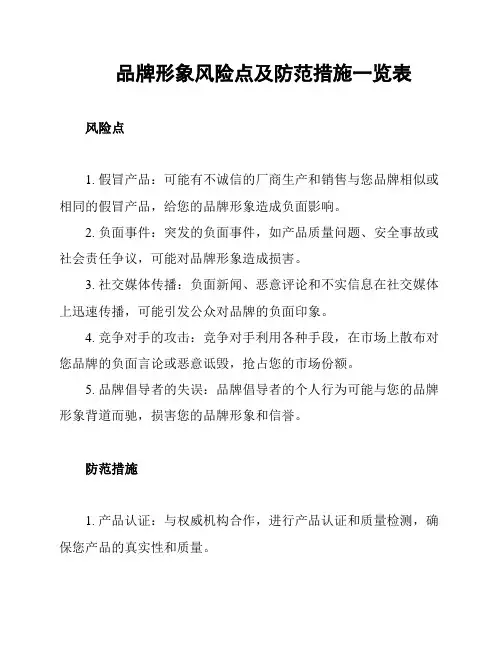 品牌形象风险点及防范措施一览表

风险点

1. 假冒产品：可能有不诚信的厂商生产和销售与您品牌相似或相同的假冒产品，给您的品牌形象造成负面影响。

2. 负面事件：突发的负面事件，如产品质量问题、安全事故或社会责任争议，可能对品牌形象造成损害。

3. 社交媒体传播：负面新闻、恶意评论和不实信息在社交媒体上迅速传播，可能引发公众对品牌的负面印象。

4. 竞争对手的攻击：竞争对手利用各种手段，在市场上散布对您品牌的负面言论或恶意诋毁，抢占您的市场份额。

5. 品牌倡导者的失误：品牌倡导者的个人行为可能与您的品牌形象背道而驰，损害您的品牌形象和信誉。

防范措施

1. 产品认证：与权威机构合作，进行产品认证和质量检测，确保您产品的真实性和质量。